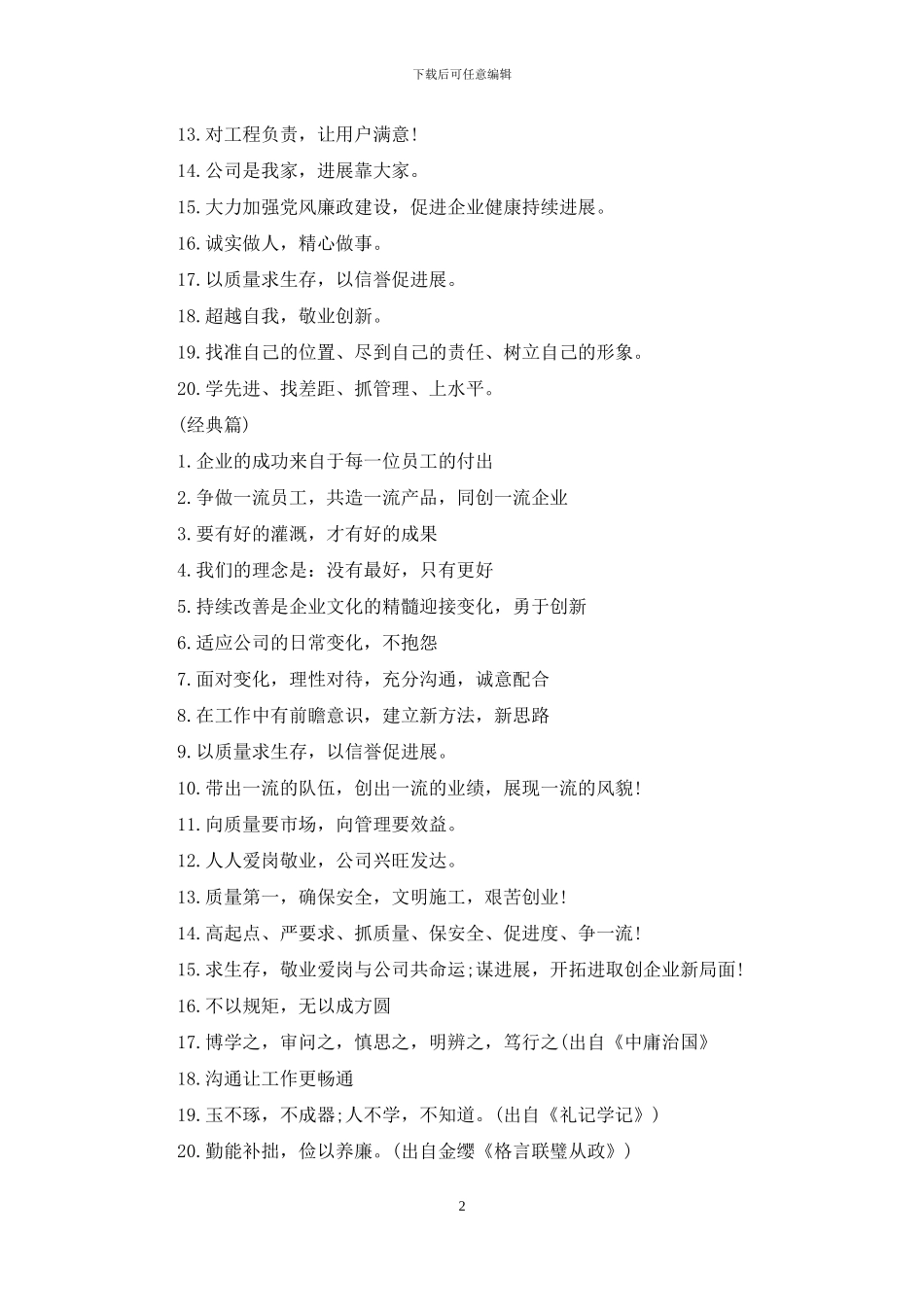 下载后可任意编辑

13.对工程负责，让用户满意!

14.公司是我家，进展靠大家。

15.大力加强党风廉政建设，促进企业健康持续进展。

16.诚实做人，精心做事。

17.以质量求生存，以信誉促进展。

18.超越自我，敬业创新。

19.找准自己的位置、尽到自己的责任、树立自己的形象。

20.学先进、找差距、抓管理、上水平。

(经典篇)

1.企业的成功来自于每一位员工的付出

2.争做一流员工，共造一流产品，同创一流企业

3.要有好的灌溉，才有好的成果

4.我们的理念是：没有最好，只有更好

5.持续改善是企业文化的精髓迎接变化，勇于创新

6.适应公司的日常变化，不抱怨

7.面对变化，理性对待，充分沟通，诚意配合

8.在工作中有前瞻意识，建立新方法，新思路

9.以质量求生存，以信誉促进展。

10.带出一流的队伍，创出一流的业绩，展现一流的风貌!

11.向质量要市场，向管理要效益。

12.人人爱岗敬业，公司兴旺发达。

13.质量第一，确保安全，文明施工，艰苦创业!

14.高起点、严要求、抓质量、保安全、促进度、争一流!

15.求生存，敬业爱岗与公司共命运;谋进展，开拓进取创企业新局面!

16.不以规矩，无以成方圆

17.博学之，审问之，慎思之，明辨之，笃行之(出自《中庸治国》

18.沟通让工作更畅通

19.玉不琢，不成器;人不学，不知道。(出自《礼记学记》)

20.勤能补拙，俭以养廉。(出自金缨《格言联璧从政》)

2